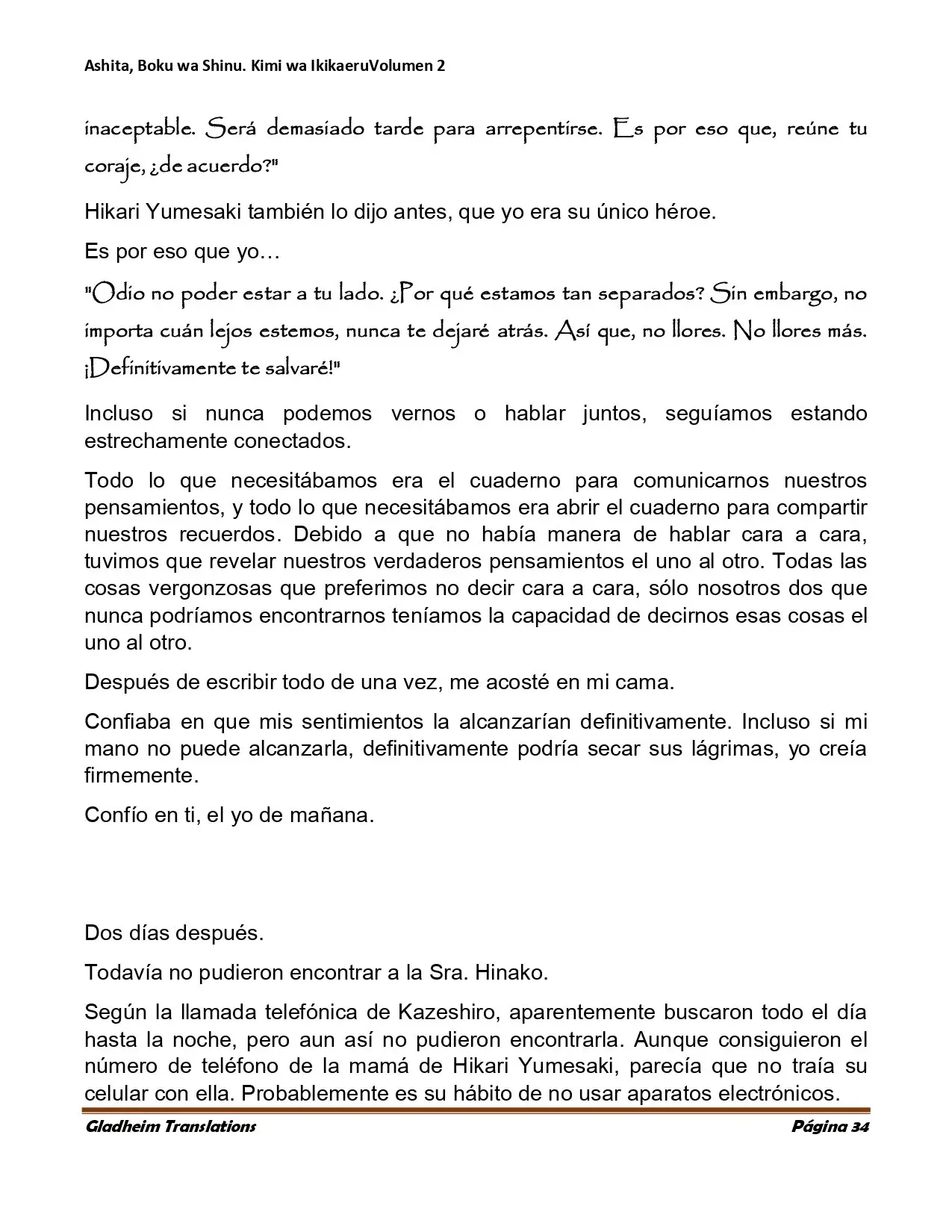 Ashita, Boku wa Shinu. Kimi wa IkikaeruVolumen 2

inaceptable. Será demasiado tarde para arrepentirse. Es por eso que, reúne tu coraje, ¿de acuerdo?"

Hikari Yumesaki también lo dijo antes, que yo era su único héroe.

Es por eso que yo…

"Odio no poder estar a tu lado. ¿Por qué estamos tan separados? Sin embargo, no importa cuán lejos estemos, nunca te dejaré atrás. Así que, no llores. No llores más. ¡Definitivamente te salvaré!"

Incluso si nunca podemos vernos o hablar juntos, seguíamos estando estrechamente conectados.

Todo lo que necesitábamos era el cuaderno para comunicarnos nuestros pensamientos, y todo lo que necesitábamos era abrir el cuaderno para compartir nuestros recuerdos. Debido a que no había manera de hablar cara a cara, tuvimos que revelar nuestros verdaderos pensamientos el uno al otro. Todas las cosas vergonzosas que preferimos no decir cara a cara, sólo nosotros dos que nunca podríamos encontrarnos teníamos la capacidad de decirnos esas cosas el uno al otro.

Después de escribir todo de una vez, me acosté en mi cama.

Confiaba en que mis sentimientos la alcanzarían definitivamente. Incluso si mi mano no puede alcanzarla, definitivamente podría secar sus lágrimas, yo creía firmemente.

Confío en ti, el yo de mañana.

Dos días después.

Todavía no pudieron encontrar a la Sra. Hinako.

Según la llamada telefónica de Kazeshiro, aparentemente buscaron todo el día hasta la noche, pero aun así no pudieron encontrarla. Aunque consiguieron el número de teléfono de la mamá de Hikari Yumesaki, parecía que no traía su celular con ella. Probablemente es su hábito de no usar aparatos electrónicos.

Gladheim Translations
Página 34